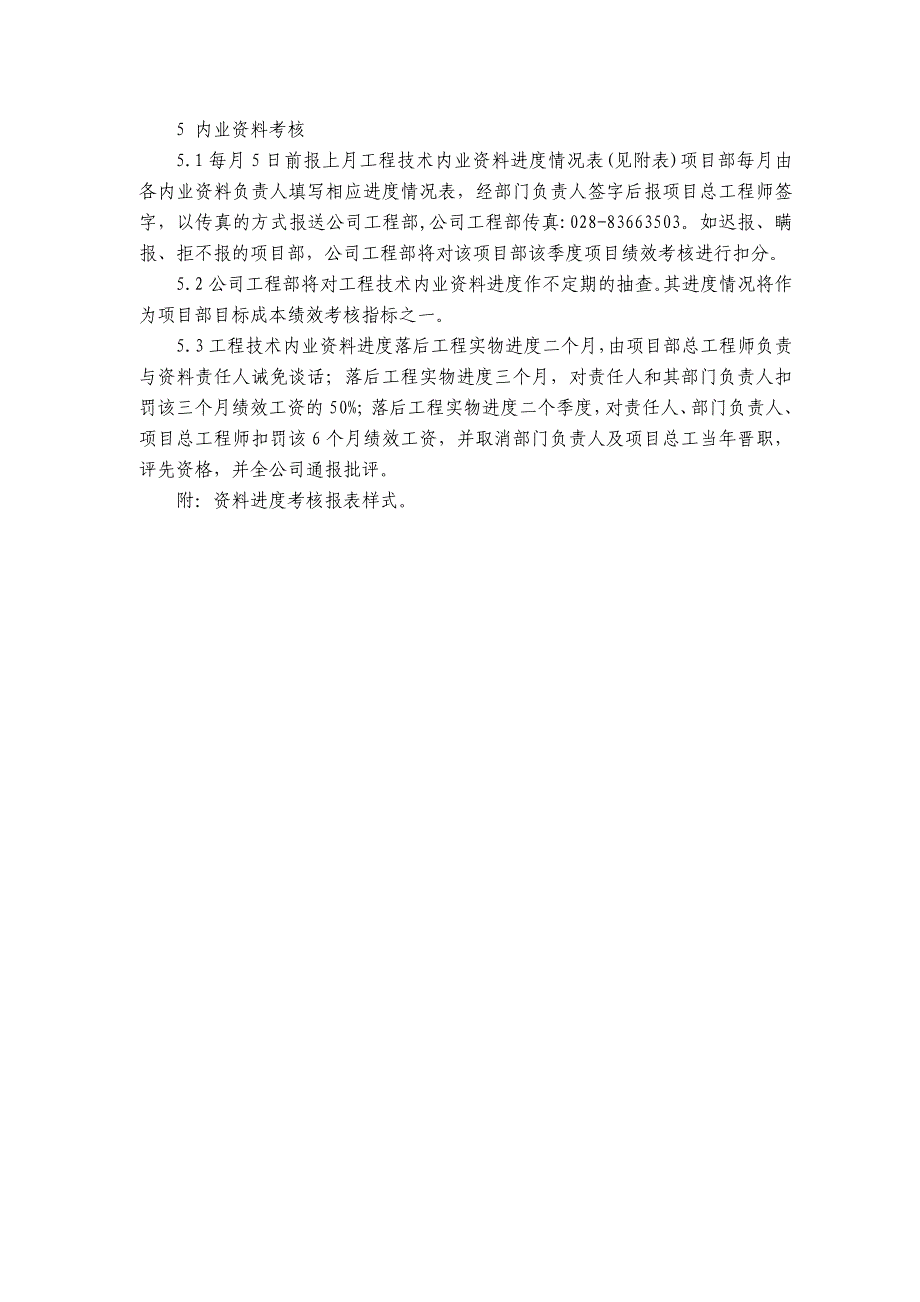 5 内业资料考核

5.1 每月 5 日前报上月工程技术内业资料进度情况表（见附表）项目部每月由各内业资料负责人填写相应进度情况表，经部门负责人签字后报项目总工程师签字，以传真的方式报送公司工程部，公司工程部传真：028-83663503。如迟报、瞒报、拒不报的项目部，公司工程部将对该项目部该季度项目绩效考核进行扣分。

5.2 公司工程部将对工程技术内业资料进度作不定期的抽查。其进度情况将作为项目部目标成本绩效考核指标之一。

5.3 工程技术内业资料进度落后工程实物进度二个月，由项目部总工程师负责与资料责任人诫免谈话；落后工程实物进度三个月，对责任人和其部门负责人扣罚该三个月绩效工资的 50%；落后工程实物进度二个季度，对责任人、部门负责人、项目总工程师扣罚该 6 个月绩效工资，并取消部门负责人及项目总工当年晋职，评先资格，并全公司通报批评。

附：资料进度考核报表样式。